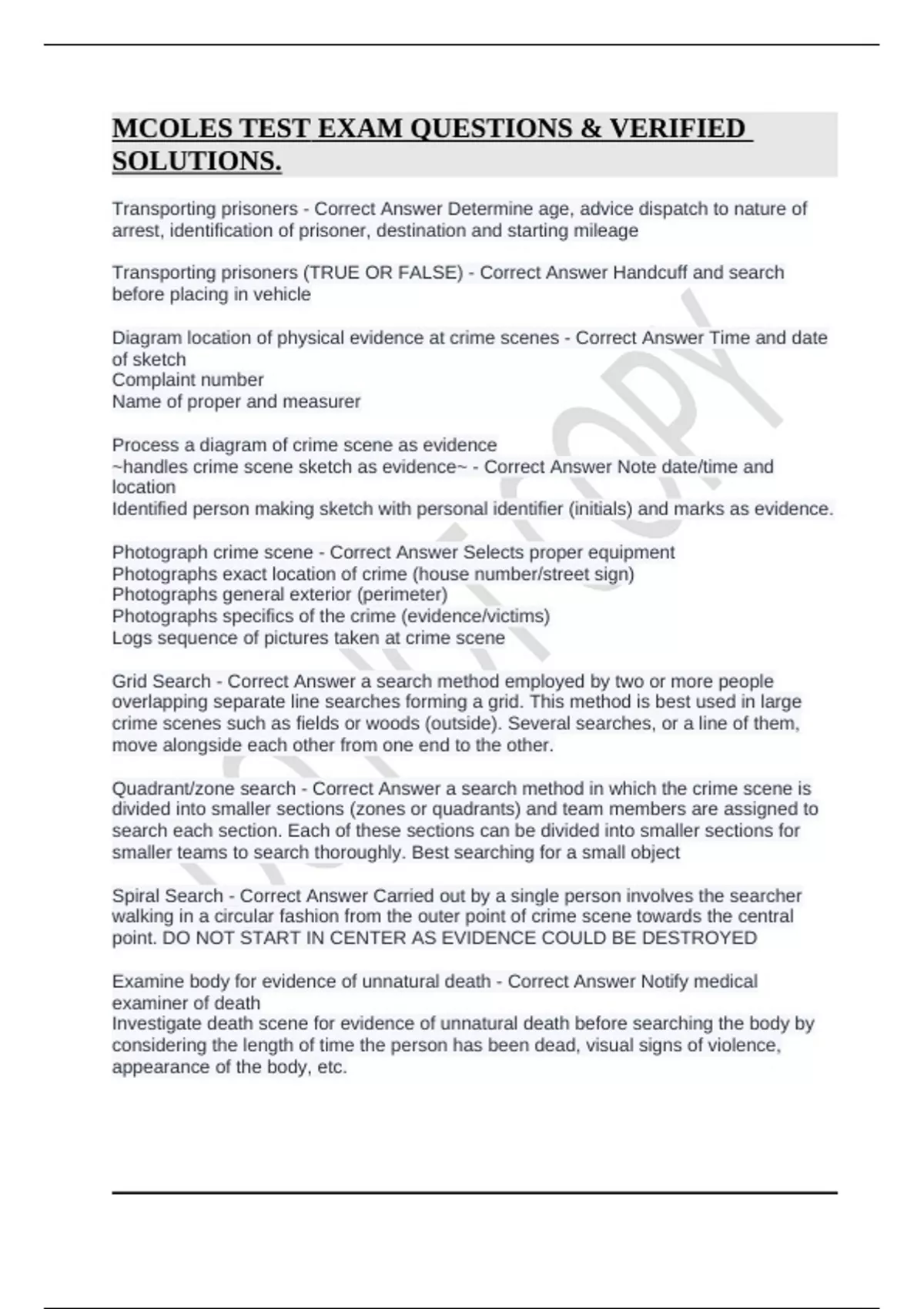 MCOLES TEST EXAM QUESTIONS & VERIFIED SOLUTIONS.

Transporting prisoners - Correct Answer Determine age, advice dispatch to nature of arrest, identification of prisoner, destination and starting mileage

Transporting prisoners (TRUE OR FALSE) - Correct Answer Handcuff and search before placing in vehicle

Diagram location of physical evidence at crime scenes - Correct Answer Time and date of sketch
Complaint number
Name of proper and measurer

Process a diagram of crime scene as evidence
~handles crime scene sketch as evidence~ - Correct Answer Note date/time and location
Identified person making sketch with personal identifier (initials) and marks as evidence.

Photograph crime scene - Correct Answer Selects proper equipment
Photographs exact location of crime (house number/street sign)
Photographs general exterior (perimeter)
Photographs specifics of the crime (evidence/victims)
Logs sequence of pictures taken at crime scene

Grid Search - Correct Answer a search method employed by two or more people overlapping separate line searches forming a grid. This method is best used in large crime scenes such as fields or woods (outside). Several searches, or a line of them, move alongside each other from one end to the other.

Quadrant/zone search - Correct Answer a search method in which the crime scene is divided into smaller sections (zones or quadrants) and team members are assigned to search each section. Each of these sections can be divided into smaller sections for smaller teams to search thoroughly. Best searching for a small object

Spiral Search - Correct Answer Carried out by a single person involves the searcher walking in a circular fashion from the outer point of crime scene towards the central point. DO NOT START IN CENTER AS EVIDENCE COULD BE DESTROYED

Examine body for evidence of unnatural death - Correct Answer Notify medical examiner of death
Investigate death scene for evidence of unnatural death before searching the body by considering the length of time the person has been dead, visual signs of violence, appearance of the body, etc.